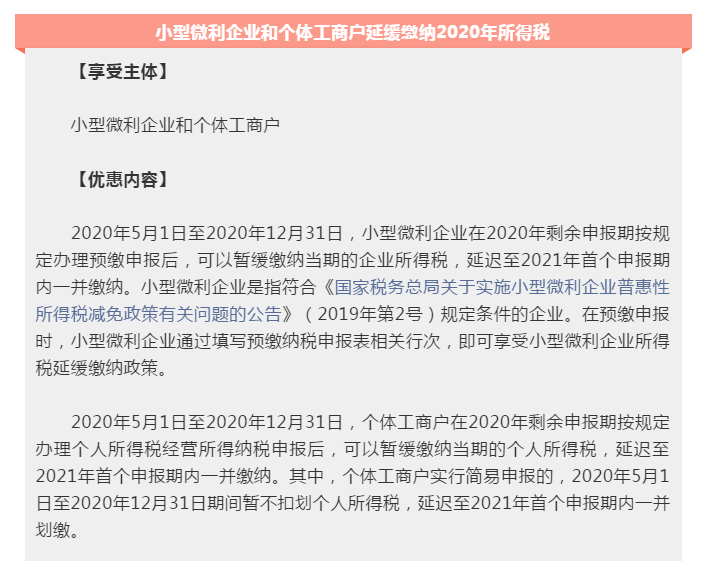 小型微利企业和个体工商户延缓缴纳2020年所得税

【享受主体】

小型微利企业和个体工商户

【优惠内容】

2020年5月1日至2020年12月31日，小型微利企业在2020年剩余申报期按规定办理预缴申报后，可以暂缓缴纳当期的企业所得税，延迟至2021年首个申报期内一并缴纳。小型微利企业是指符合《国家税务总局关于实施小型微利企业普惠性所得税减免政策有关问题的公告》（2019年第2号）规定条件的企业。在预缴申报时，小型微利企业通过填写预缴纳税申报表相关行次，即可享受小型微利企业所得税延缓缴纳政策。

2020年5月1日至2020年12月31日，个体工商户在2020年剩余申报期按规定办理个人所得税经营所得纳税申报后，可以暂缓缴纳当期的个人所得税，延迟至2021年首个申报期内一并缴纳。其中，个体工商户实行简易申报的，2020年5月1日至2020年12月31日期间暂不扣划个人所得税，延迟至2021年首个申报期内一并划缴。